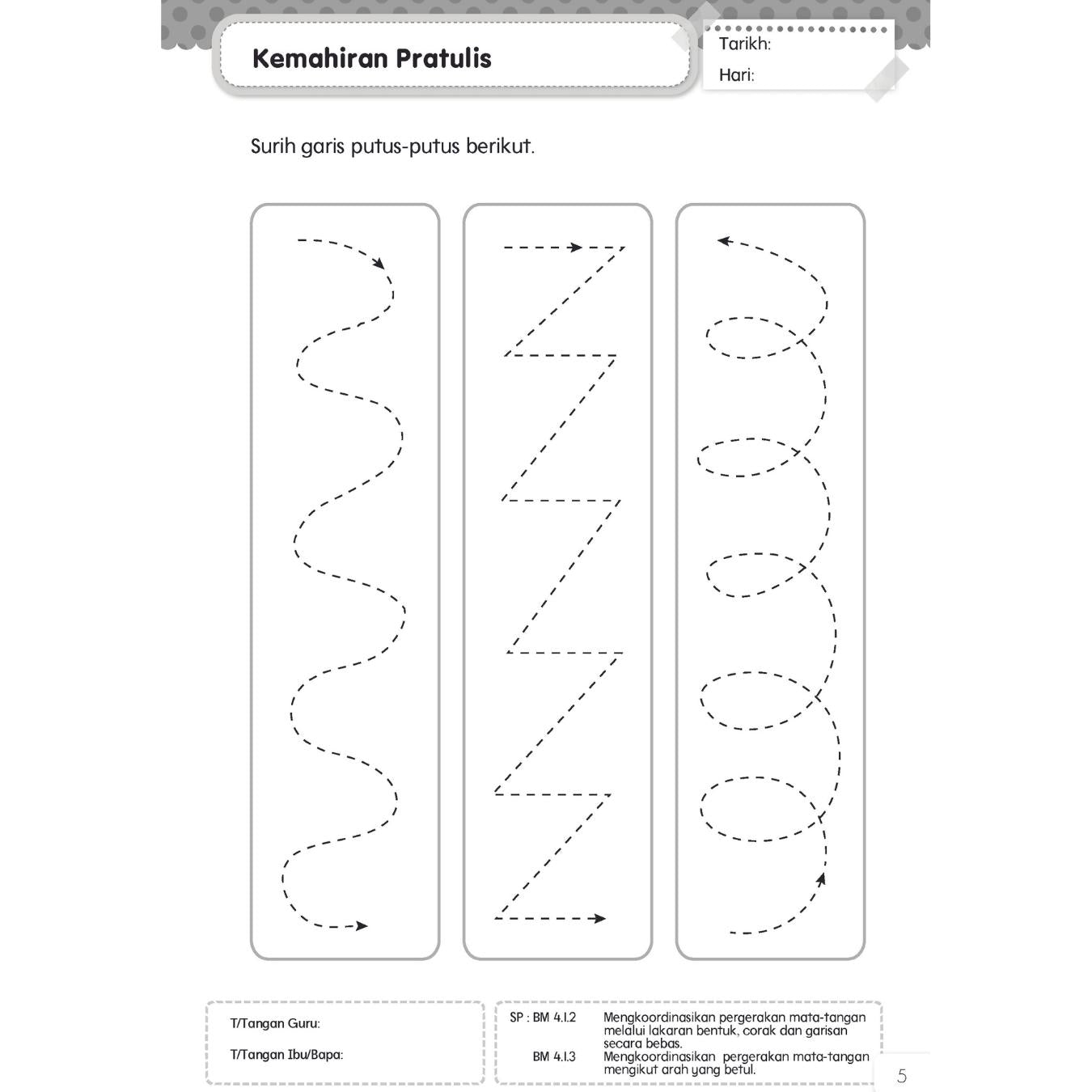 Kemahiran Pratulis

Tarikh:

Hari:

Surih garis putus-putus berikut.

T/Tangan Guru:

T/Tangan Ibu/Bapa:

SP : BM 4.1.2 Mengkoordinasikan pergerakan mata-tangan melalui lakaran bentuk, corak dan garisan secara bebas.

BM 4.1.3 Mengkoordinasikan pergerakan mata-tangan mengikut arah yang betul.

5